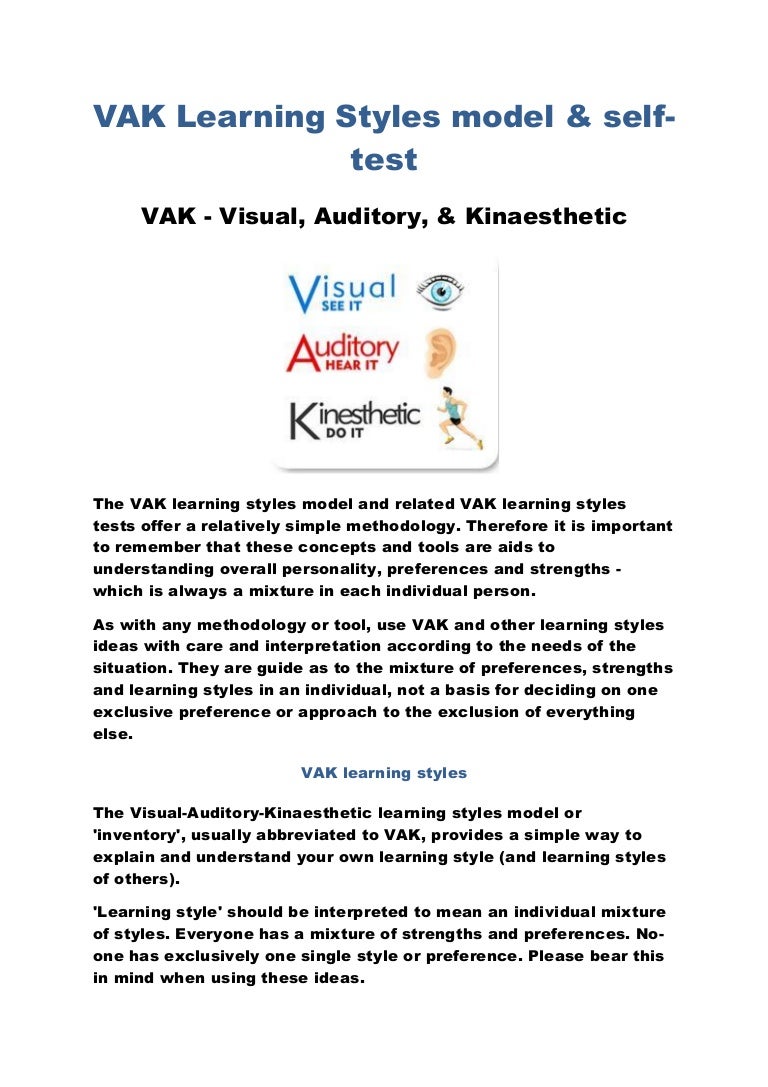 VAK Learning Styles model & self-test

VAK - Visual, Auditory, & Kinaesthetic

Visual
SEE IT
Auditory
HEAR IT
Kinesthetic
DO IT

The VAK learning styles model and related VAK learning styles tests offer a relatively simple methodology. Therefore it is important to remember that these concepts and tools are aids to understanding overall personality, preferences and strengths - which is always a mixture in each individual person.

As with any methodology or tool, use VAK and other learning styles ideas with care and interpretation according to the needs of the situation. They are guide as to the mixture of preferences, strengths and learning styles in an individual, not a basis for deciding on one exclusive preference or approach to the exclusion of everything else.

VAK learning styles

The Visual-Auditory-Kinaesthetic learning styles model or 'inventory', usually abbreviated to VAK, provides a simple way to explain and understand your own learning style (and learning styles of others).

'Learning style' should be interpreted to mean an individual mixture of styles. Everyone has a mixture of strengths and preferences. No-one has exclusively one single style or preference. Please bear this in mind when using these ideas.